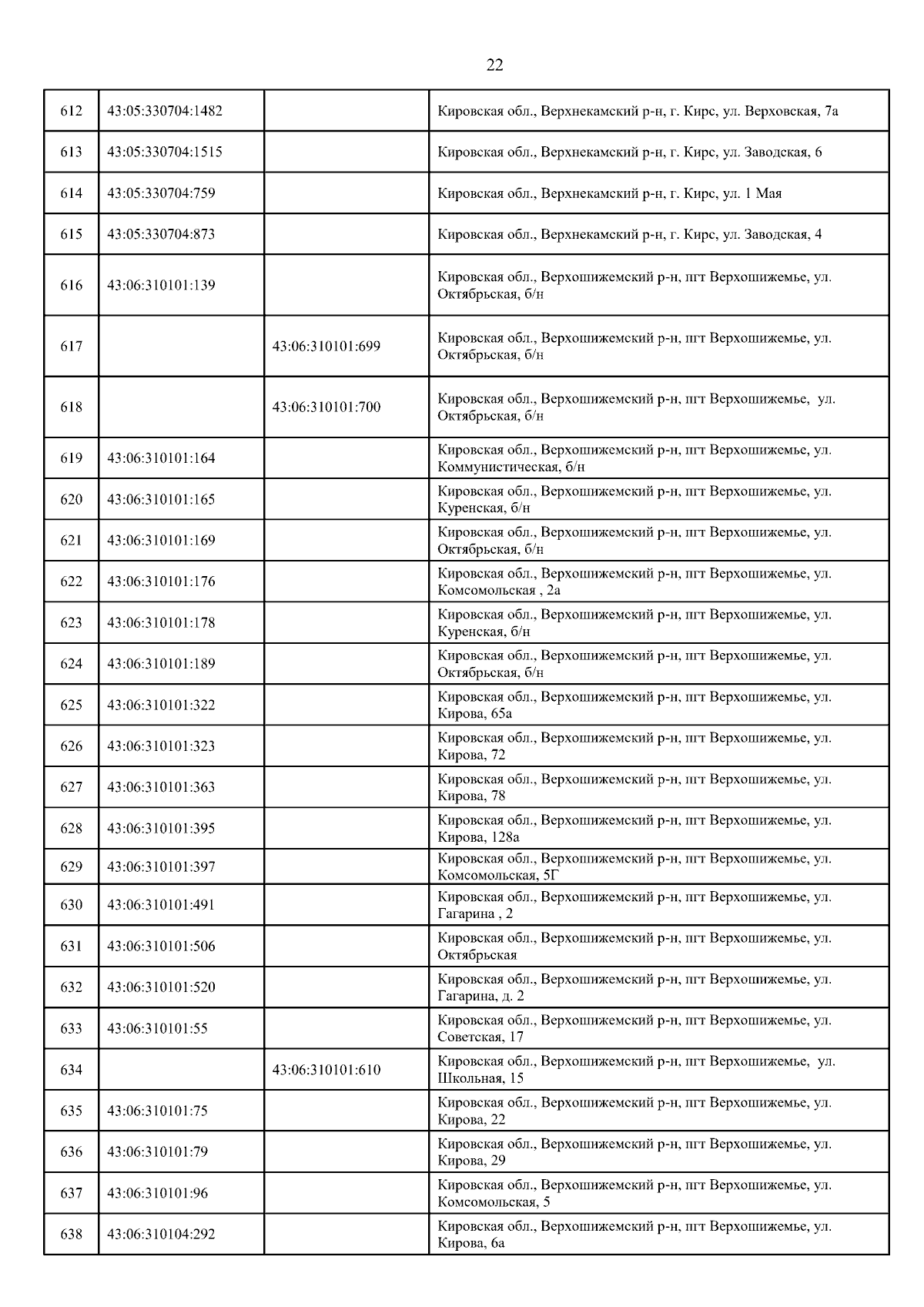 22

| | | | |
|---|---|---|---|
| 612 | 43:05:330704:1482 | | Кировская обл., Верхнекамский р-н, г. Кирс, ул. Верховская, 7а |
| 613 | 43:05:330704:1515 | | Кировская обл., Верхнекамский р-н, г. Кирс, ул. Заводская, 6 |
| 614 | 43:05:330704:759 | | Кировская обл., Верхнекамский р-н, г. Кирс, ул. 1 Мая |
| 615 | 43:05:330704:873 | | Кировская обл., Верхнекамский р-н, г. Кирс, ул. Заводская, 4 |
| 616 | 43:06:310101:139 | | Кировская обл., Верхошижемский р-н, пгт Верхошижемье, ул. Октябрьская, б/н |
| 617 | | 43:06:310101:699 | Кировская обл., Верхошижемский р-н, пгт Верхошижемье, ул. Октябрьская, б/н |
| 618 | | 43:06:310101:700 | Кировская обл., Верхошижемский р-н, пгт Верхошижемье, ул. Октябрьская, б/н |
| 619 | 43:06:310101:164 | | Кировская обл., Верхошижемский р-н, пгт Верхошижемье, ул. Коммунистическая, б/н |
| 620 | 43:06:310101:165 | | Кировская обл., Верхошижемский р-н, пгт Верхошижемье, ул. Куренская, б/н |
| 621 | 43:06:310101:169 | | Кировская обл., Верхошижемский р-н, пгт Верхошижемье, ул. Октябрьская, б/н |
| 622 | 43:06:310101:176 | | Кировская обл., Верхошижемский р-н, пгт Верхошижемье, ул. Комсомольская , 2а |
| 623 | 43:06:310101:178 | | Кировская обл., Верхошижемский р-н, пгт Верхошижемье, ул. Куренская, б/н |
| 624 | 43:06:310101:189 | | Кировская обл., Верхошижемский р-н, пгт Верхошижемье, ул. Октябрьская, б/н |
| 625 | 43:06:310101:322 | | Кировская обл., Верхошижемский р-н, пгт Верхошижемье, ул. Кирова, 65а |
| 626 | 43:06:310101:323 | | Кировская обл., Верхошижемский р-н, пгт Верхошижемье, ул. Кирова, 72 |
| 627 | 43:06:310101:363 | | Кировская обл., Верхошижемский р-н, пгт Верхошижемье, ул. Кирова, 78 |
| 628 | 43:06:310101:395 | | Кировская обл., Верхошижемский р-н, пгт Верхошижемье, ул. Кирова, 128а |
| 629 | 43:06:310101:397 | | Кировская обл., Верхошижемский р-н, пгт Верхошижемье, ул. Комсомольская, 5Г |
| 630 | 43:06:310101:491 | | Кировская обл., Верхошижемский р-н, пгт Верхошижемье, ул. Гагарина , 2 |
| 631 | 43:06:310101:506 | | Кировская обл., Верхошижемский р-н, пгт Верхошижемье, ул. Октябрьская |
| 632 | 43:06:310101:520 | | Кировская обл., Верхошижемский р-н, пгт Верхошижемье, ул. Гагарина, д. 2 |
| 633 | 43:06:310101:55 | | Кировская обл., Верхошижемский р-н, пгт Верхошижемье, ул. Советская, 17 |
| 634 | | 43:06:310101:610 | Кировская обл., Верхошижемский р-н, пгт Верхошижемье, ул. Школьная, 15 |
| 635 | 43:06:310101:75 | | Кировская обл., Верхошижемский р-н, пгт Верхошижемье, ул. Кирова, 22 |
| 636 | 43:06:310101:79 | | Кировская обл., Верхошижемский р-н, пгт Верхошижемье, ул. Кирова, 29 |
| 637 | 43:06:310101:96 | | Кировская обл., Верхошижемский р-н, пгт Верхошижемье, ул. Комсомольская, 5 |
| 638 | 43:06:310104:292 | | Кировская обл., Верхошижемский р-н, пгт Верхошижемье, ул. Кирова, 6а |